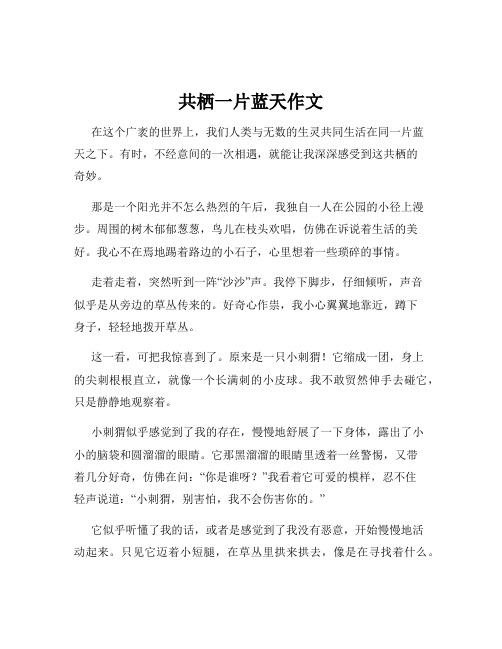 共栖一片蓝天作文

在这个广袤的世界上，我们人类与无数的生灵共同生活在同一片蓝天之下。有时，不经意间的一次相遇，就能让我深深感受到这共栖的奇妙。

那是一个阳光并不怎么热烈的午后，我独自一人在公园的小径上漫步。周围的树木郁郁葱葱，鸟儿在枝头欢唱，仿佛在诉说着生活的美好。我心不在焉地踢着路边的小石子，心里想着一些琐碎的事情。

走着走着，突然听到一阵“沙沙”声。我停下脚步，仔细倾听，声音似乎是从旁边的草丛传来的。好奇心作祟，我小心翼翼地靠近，蹲下身子，轻轻地拨开草丛。

这一看，可把我惊喜到了。原来是一只小刺猬！它缩成一团，身上的尖刺根根直立，就像一个长满刺的小皮球。我不敢贸然伸手去碰它，只是静静地观察着。

小刺猬似乎感觉到了我的存在，慢慢地舒展了一下身体，露出了小小的脑袋和圆溜溜的眼睛。它那黑溜溜的眼睛里透着一丝警惕，又带着几分好奇，仿佛在问：“你是谁呀？”我看着它可爱的模样，忍不住轻声说道：“小刺猬，别害怕，我不会伤害你的。”

它似乎听懂了我的话，或者是感觉到了我没有恶意，开始慢慢地活动起来。只见它迈着小短腿，在草丛里拱来拱去，像是在寻找着什么。